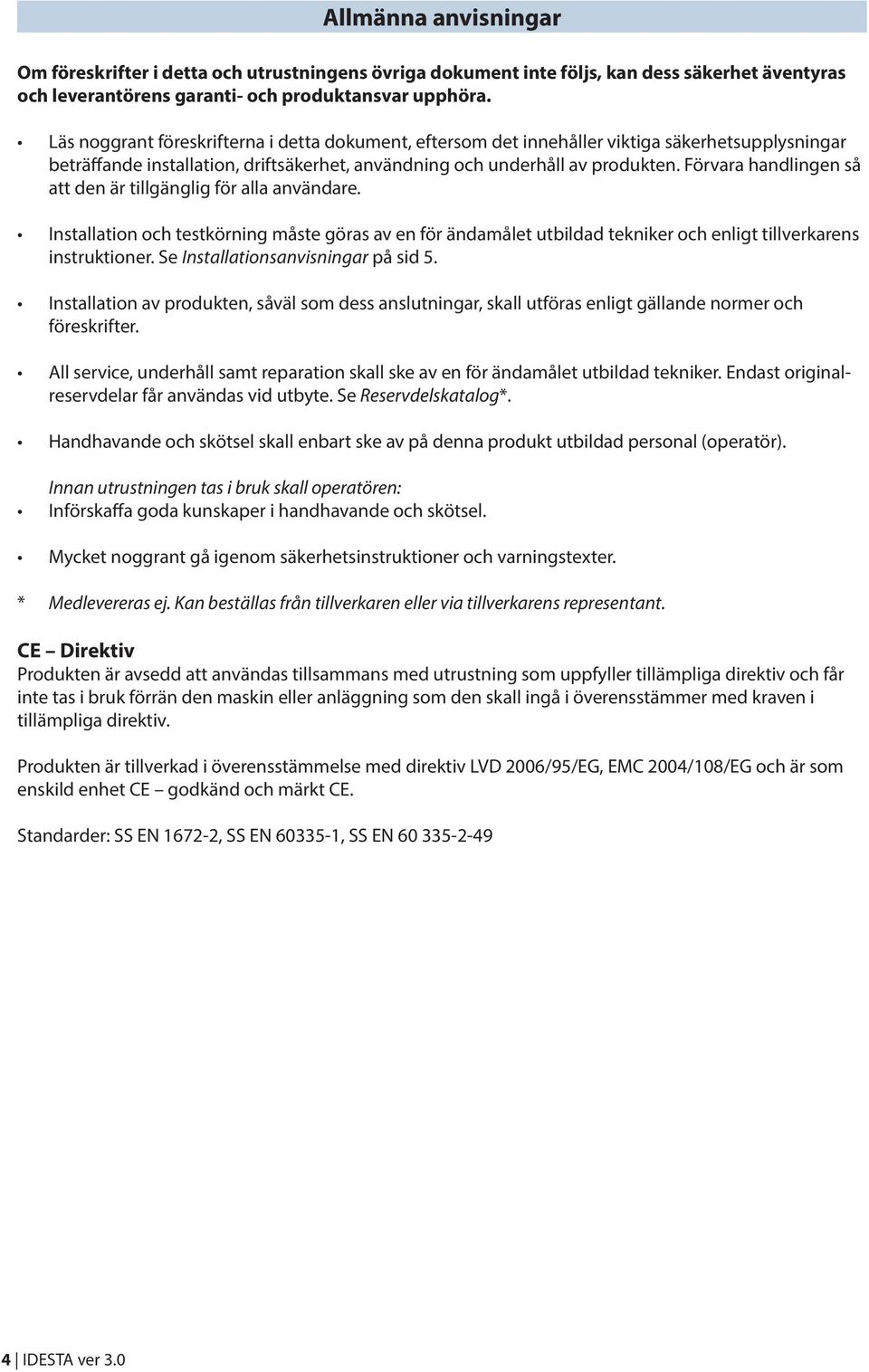 Allmänna anvisningar

Om föreskrifter i detta och utrustningens övriga dokument inte följs, kan dess säkerhet äventyras och leverantörens garanti- och produktansvar upphöra.

• Läs noggrant föreskrifterna i detta dokument, eftersom det innehåller viktiga säkerhetsupplysningar beträffande installation, driftsäkerhet, användning och underhåll av produkten. Förvara handlingen så att den är tillgänglig för alla användare.

• Installation och testkörning måste göras av en för ändamålet utbildad tekniker och enligt tillverkarens instruktioner. Se Installationsanvisningar på sid 5.

• Installation av produkten, såväl som dess anslutningar, skall utföras enligt gällande normer och föreskrifter.

• All service, underhåll samt reparation skall ske av en för ändamålet utbildad tekniker. Endast originalreservdelar får användas vid utbyte. Se Reservdelskatalog*.

• Handhavande och skötsel skall enbart ske av på denna produkt utbildad personal (operatör).

Innan utrustningen tas i bruk skall operatören:
• Införskaffa goda kunskaper i handhavande och skötsel.

• Mycket noggrant gå igenom säkerhetsinstruktioner och varningstexter.

* Medlevereras ej. Kan beställas från tillverkaren eller via tillverkarens representant.

CE – Direktiv
Produkten är avsedd att användas tillsammans med utrustning som uppfyller tillämpliga direktiv och får inte tas i bruk förrän den maskin eller anläggning som den skall ingå i överensstämmer med kraven i tillämpliga direktiv.

Produkten är tillverkad i överensstämmelse med direktiv LVD 2006/95/EG, EMC 2004/108/EG och är som enskild enhet CE – godkänd och märkt CE.

Standarder: SS EN 1672-2, SS EN 60335-1, SS EN 60 335-2-49

4 | IDESTA ver 3.0